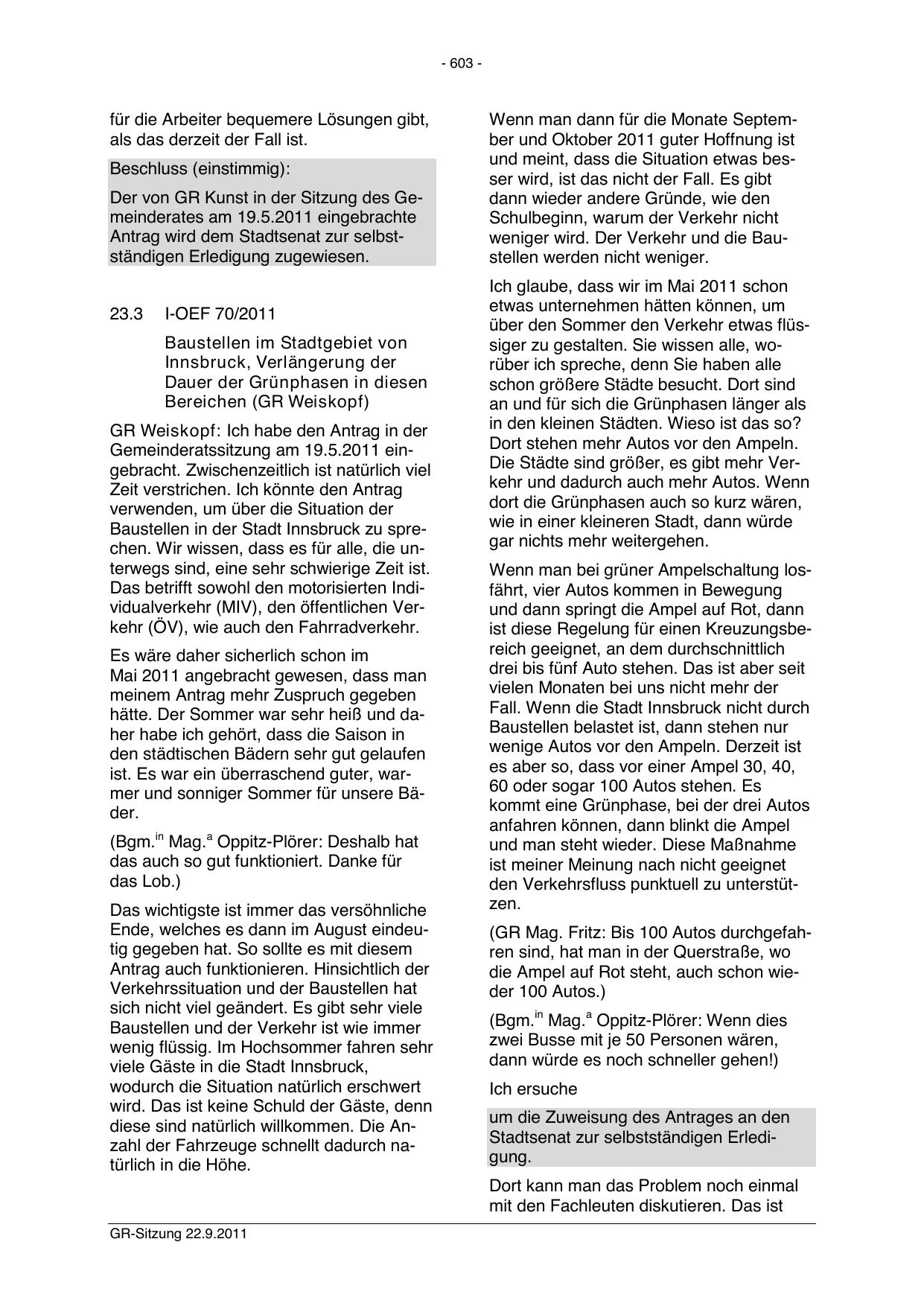 - 603 -

für die Arbeiter bequemere Lösungen gibt, als das derzeit der Fall ist.

Beschluss (einstimmig):

Der von GR Kunst in der Sitzung des Gemeinderates am 19.5.2011 eingebrachte Antrag wird dem Stadtsenat zur selbstständigen Erledigung zugewiesen.

23.3 I-OEF 70/2011

Baustellen im Stadtgebiet von Innsbruck, Verlängerung der Dauer der Grünphasen in diesen Bereichen (GR Weiskopf)

GR Weiskopf: Ich habe den Antrag in der Gemeinderatssitzung am 19.5.2011 eingebracht. Zwischenzeitlich ist natürlich viel Zeit verstrichen. Ich könnte den Antrag verwenden, um über die Situation der Baustellen in der Stadt Innsbruck zu sprechen. Wir wissen, dass es für alle, die unterwegs sind, eine sehr schwierige Zeit ist. Das betrifft sowohl den motorisierten Individualverkehr (MIV), den öffentlichen Verkehr (ÖV), wie auch den Fahrradverkehr.

Es wäre daher sicherlich schon im Mai 2011 angebracht gewesen, dass man meinem Antrag mehr Zuspruch gegeben hätte. Der Sommer war sehr heiß und daher habe ich gehört, dass die Saison in den städtischen Bädern sehr gut gelaufen ist. Es war ein überraschend guter, warmer und sonniger Sommer für unsere Bäder.

(Bgm.$^{in}$ Mag.$^{a}$ Oppitz-Plörer: Deshalb hat das auch so gut funktioniert. Danke für das Lob.)

Das wichtigste ist immer das versöhnliche Ende, welches es dann im August eindeutig gegeben hat. So sollte es mit diesem Antrag auch funktionieren. Hinsichtlich der Verkehrssituation und der Baustellen hat sich nicht viel geändert. Es gibt sehr viele Baustellen und der Verkehr ist wie immer wenig flüssig. Im Hochsommer fahren sehr viele Gäste in die Stadt Innsbruck, wodurch die Situation natürlich erschwert wird. Das ist keine Schuld der Gäste, denn diese sind natürlich willkommen. Die Anzahl der Fahrzeuge schnellt dadurch natürlich in die Höhe.

Wenn man dann für die Monate September und Oktober 2011 guter Hoffnung ist und meint, dass die Situation etwas besser wird, ist das nicht der Fall. Es gibt dann wieder andere Gründe, wie den Schulbeginn, warum der Verkehr nicht weniger wird. Der Verkehr und die Baustellen werden nicht weniger.

Ich glaube, dass wir im Mai 2011 schon etwas unternehmen hätten können, um über den Sommer den Verkehr etwas flüssiger zu gestalten. Sie wissen alle, worüber ich spreche, denn Sie haben alle schon größere Städte besucht. Dort sind an und für sich die Grünphasen länger als in den kleinen Städten. Wieso ist das so? Dort stehen mehr Autos vor den Ampeln. Die Städte sind größer, es gibt mehr Verkehr und dadurch auch mehr Autos. Wenn dort die Grünphasen auch so kurz wären, wie in einer kleineren Stadt, dann würde gar nichts mehr weitergehen.

Wenn man bei grüner Ampelschaltung losfährt, vier Autos kommen in Bewegung und dann springt die Ampel auf Rot, dann ist diese Regelung für einen Kreuzungsbereich geeignet, an dem durchschnittlich drei bis fünf Auto stehen. Das ist aber seit vielen Monaten bei uns nicht mehr der Fall. Wenn die Stadt Innsbruck nicht durch Baustellen belastet ist, dann stehen nur wenige Autos vor den Ampeln. Derzeit ist es aber so, dass vor einer Ampel 30, 40, 60 oder sogar 100 Autos stehen. Es kommt eine Grünphase, bei der drei Autos anfahren können, dann blinkt die Ampel und man steht wieder. Diese Maßnahme ist meiner Meinung nach nicht geeignet den Verkehrsfluss punktuell zu unterstützen.

(GR Mag. Fritz: Bis 100 Autos durchgefahren sind, hat man in der Querstraße, wo die Ampel auf Rot steht, auch schon wieder 100 Autos.)

(Bgm.$^{in}$ Mag.$^{a}$ Oppitz-Plörer: Wenn dies zwei Busse mit je 50 Personen wären, dann würde es noch schneller gehen!)

Ich ersuche

um die Zuweisung des Antrages an den Stadtsenat zur selbstständigen Erledigung.

Dort kann man das Problem noch einmal mit den Fachleuten diskutieren. Das ist

GR-Sitzung 22.9.2011